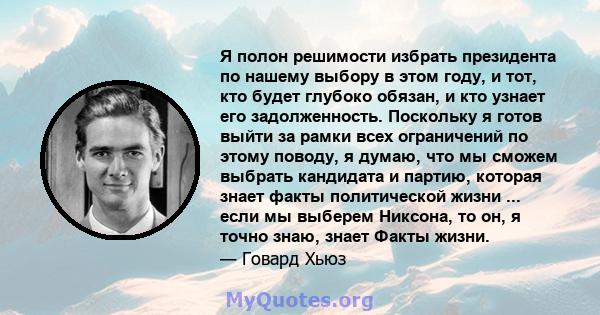 Я полон решимости избрать президента по нашему выбору в этом году, и тот, кто будет глубоко обязан, и кто узнает его задолженность. Поскольку я готов выйти за рамки всех ограничений по этому поводу, я думаю, что мы сможем выбрать кандидата и партию, которая знает факты политической жизни ... если мы выберем Никсона, то он, я точно знаю, знает Факты жизни.
— Говард Хьюз

MyQuotes.org